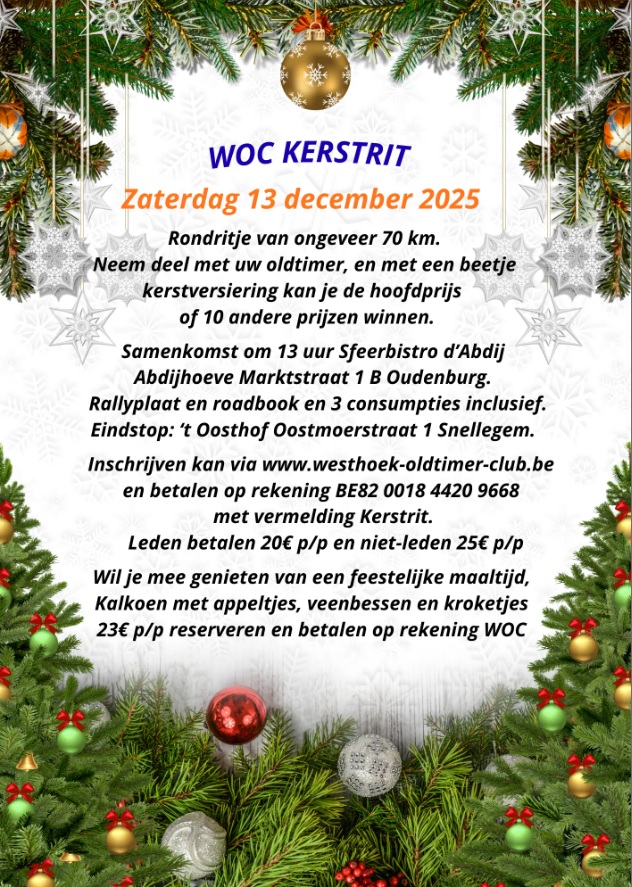 WOC KERSTRIT

Zaterdag 13 december 2025

Rondritje van ongeveer 70 km. Neem deel met uw oldtimer, en met een beetje kerstversiering kan je de hoofdprijs of 10 andere prijzen winnen.

Samenkomst om 13 uur Sfeerbistro d'Abdij Abdijhoeve Marktstraat 1 B Oudenburg. Rallyplaat en roadbook en 3 consumpties inclusief. Eindstop: 't Oosthof Oostmoerstraat 1 Snellegem.

Inschrijven kan via www.westhoek-oldtimer-club.be en betalen op rekening BE82 0018 4420 9668 met vermelding Kerstrit. Leden betalen 20€ p/p en niet-leden 25€ p/p

Wil je mee genieten van een feestelijke maaltijd, Kalkoen met appeltjes, veenbessen en kroketjes 23€ p/p reserveren en betalen op rekening WOC